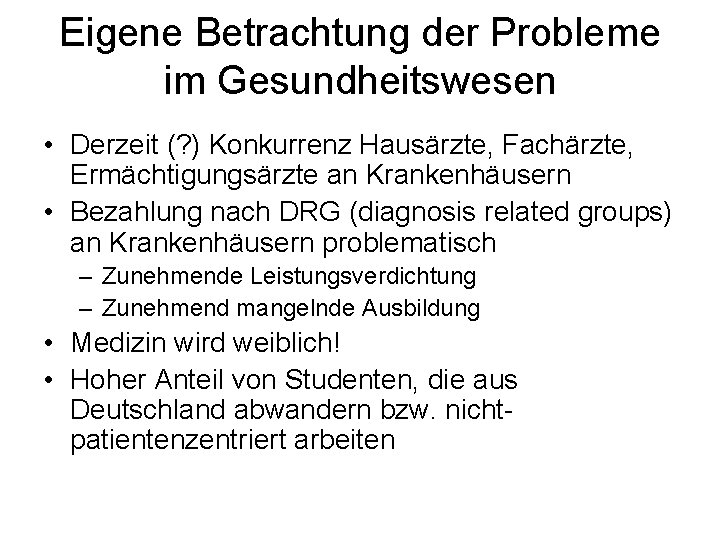 Eigene Betrachtung der Probleme im Gesundheitswesen

• Derzeit (?) Konkurrenz Hausärzte, Fachärzte, Ermächtigungsärzte an Krankenhäusern
• Bezahlung nach DRG (diagnosis related groups) an Krankenhäusern problematisch
– Zunehmende Leistungsverdichtung
– Zunehmend mangelnde Ausbildung
• Medizin wird weiblich!
• Hoher Anteil von Studenten, die aus Deutschland abwandern bzw. nicht-patientenzentriert arbeiten